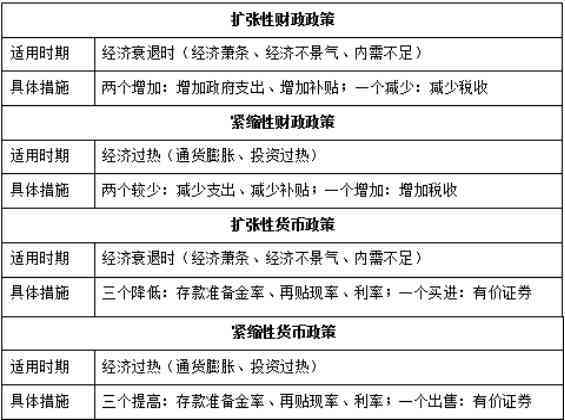 | 扩张性财政政策 | |
|---|---|
| 适用时期 | 经济衰退时（经济萧条、经济不景气、内需不足） |
| 具体措施 | 两个增加：增加政府支出、增加补贴；一个减少：减少税收 |
| 紧缩性财政政策 | |
| 适用时期 | 经济过热（通货膨胀、投资过热） |
| 具体措施 | 两个较少：减少支出、减少补贴；一个增加：增加税收 |
| 扩张性货币政策 | |
| 适用时期 | 经济衰退时（经济萧条、经济不景气、内需不足） |
| 具体措施 | 三个降低：存款准备金率、再贴现率、利率；一个买进：有价证券 |
| 紧缩性货币政策 | |
| 适用时期 | 经济过热（通货膨胀、投资过热） |
| 具体措施 | 三个提高：存款准备金率、再贴现率、利率；一个出售：有价证券 |